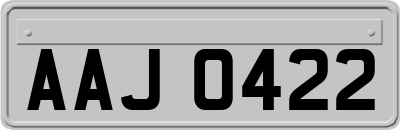 AAJ 0422